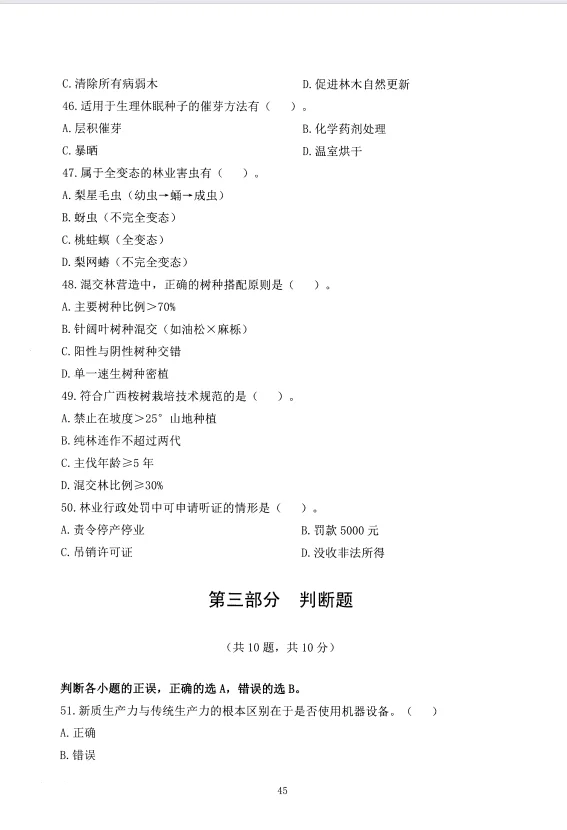 C. 清除所有病弱木　　　　　　　　　　D. 促进林木自然更新

46. 适用于生理休眠种子的催芽方法有（　）。

A. 层积催芽　　　　　　　　　　B. 化学药剂处理

C. 暴晒　　　　　　　　　　D. 温室烘干

47. 属于全变态的林业害虫有（　）。

A. 梨星毛虫（幼虫→蛹→成虫）

B. 蚜虫（不完全变态）

C. 桃蛀螟（全变态）

D. 梨网蝽（不完全变态）

48. 混交林营造中，正确的树种搭配原则是（　）。

A. 主要树种比例＞70%

B. 针阔叶树种混交（如油松×麻栎）

C. 阳性与阴性树种交错

D. 单一速生树种密植

49. 符合广西桉树栽培技术规范的是（　）。

A. 禁止在坡度＞25° 山地种植

B. 纯林连作不超过两代

C. 主伐年龄≥5 年

D. 混交林比例≥30%

50. 林业行政处罚中可申请听证的情形是（　）。

A. 责令停产停业　　　　　　　　　　B. 罚款 5000 元

C. 吊销许可证　　　　　　　　　　D. 没收非法所得

第三部分　判断题

（共 10 题，共 10 分）

判断各小题的正误，正确的选 A，错误的选 B。

51. 新质生产力与传统生产力的根本区别在于是否使用机器设备。（　）

A. 正确

B. 错误

45